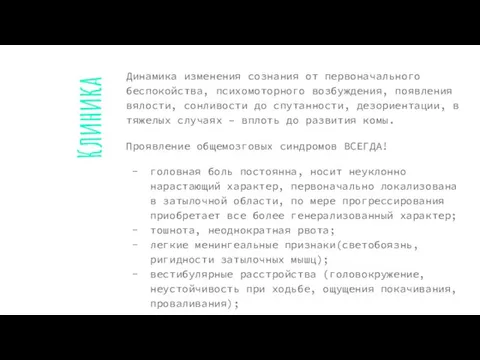 КЛИНИКА

Динамика изменения сознания от первоначального беспокойства, психомоторного возбуждения, появления вялости, сонливости до спутанности, дезориентации, в тяжелых случаях – вплоть до развития комы.

Проявление общемозговых синдромов ВСЕГДА!

- головная боль постоянна, носит неуклонно нарастающий характер, первоначально локализована в затылочной области, по мере прогрессирования приобретает все более генерализованный характер;
- тошнота, неоднократная рвота;
- легкие менингеальные признаки(светобоязнь, ригидности затылочных мышц);
- вестибулярные расстройства (головокружение, неустойчивость при ходьбе, ощущения покачивания, проваливания);